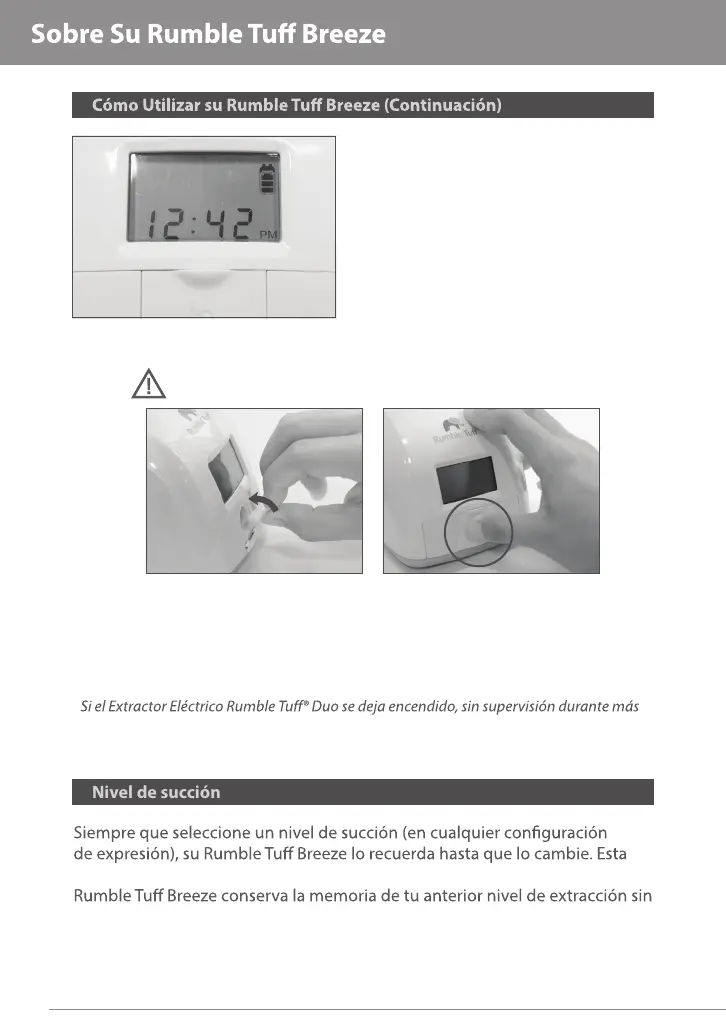 Sobre Su Rumble Tuff Breeze

Cómo Utilizar su Rumble Tuff Breeze (Continuación)

12:42 PM

Rumble Tuff

Si el Extractor Eléctrico Rumble Tuff® Duo se deja encendido, sin supervisión durante más

Nivel de succión

Siempre que seleccione un nivel de succión (en cualquier configuración de expresión), su Rumble Tuff Breeze lo recuerda hasta que lo cambie. Esta

Rumble Tuff Breeze conserva la memoria de tu anterior nivel de extracción sin